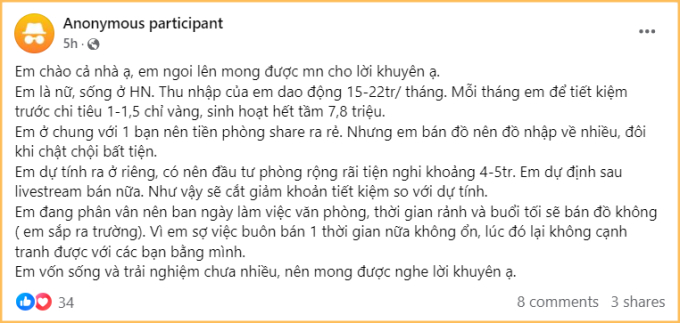 Anonymous participant
5h ·

Em chào cả nhà ạ, em ngoi lên mong được mn cho lời khuyên ạ.
Em là nữ, sống ở HN. Thu nhập của em dao động 15-22tr/ tháng. Mỗi tháng em để tiết kiệm trước chi tiêu 1-1,5 chỉ vàng, sinh hoạt hết tầm 7,8 triệu.
Em ở chung với 1 bạn nên tiền phòng share ra rẻ. Nhưng em bán đồ nên đồ nhập về nhiều, đôi khi chật chội bất tiện.
Em dự tính ra ở riêng, có nên đầu tư phòng rộng rãi tiện nghi khoảng 4-5tr. Em dự định sau livestream bán nữa. Như vậy sẽ cắt giảm khoản tiết kiệm so với dự tính.
Em đang phân vân nên ban ngày làm việc văn phòng, thời gian rảnh và buổi tối sẽ bán đồ không ( em sắp ra trường). Vì em sợ việc buôn bán 1 thời gian nữa không ổn, lúc đó lại không cạnh tranh được với các bạn bằng mình.
Em vốn sống và trải nghiệm chưa nhiều, nên mong được nghe lời khuyên ạ.

34
8 comments 3 shares